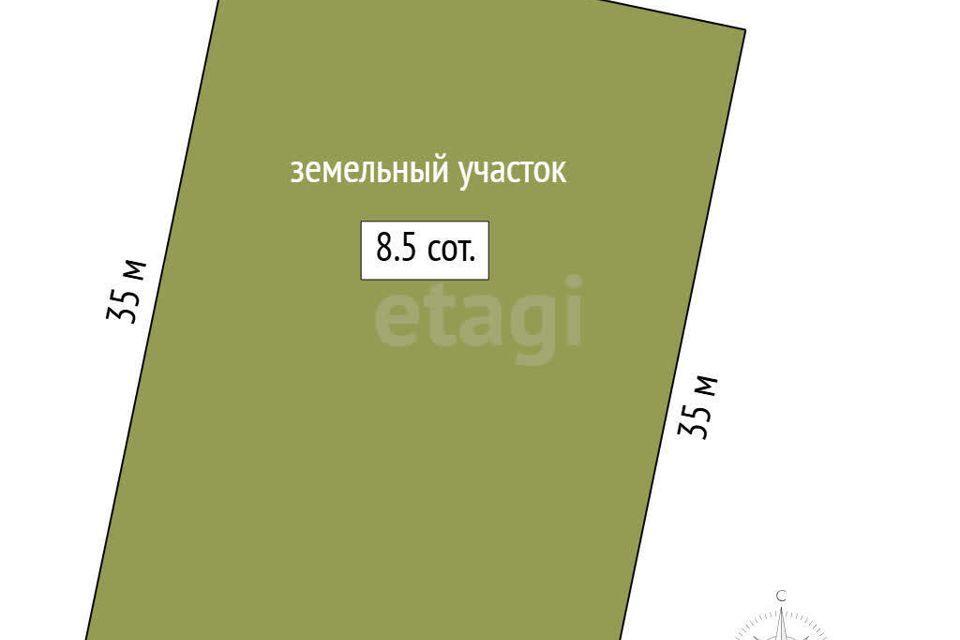 земельный участок

8.5 сот.

etagi

35 м

35 м

С